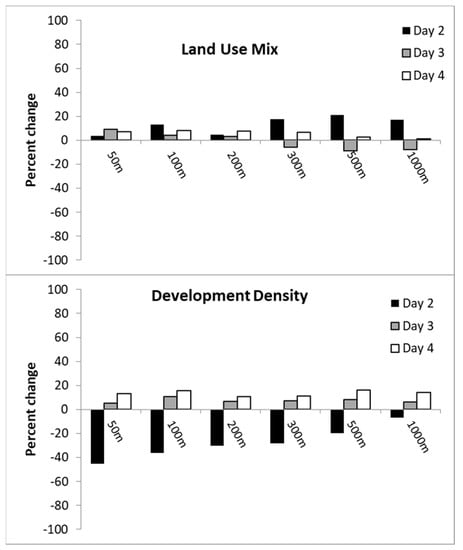 Land Use Mix

Day 2
Day 3
Day 4

Percent change

100
80
60
40
20
0
-20
-40
-60
-80
-100

50m
100m
200m
300m
500m
1000m

Development Density

Day 2
Day 3
Day 4

Percent change

100
80
60
40
20
0
-20
-40
-60
-80
-100

50m
100m
200m
300m
500m
1000m